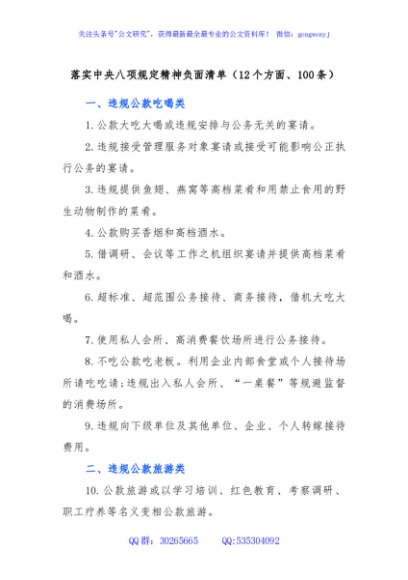 关注头条号"公文研究"，获得最新最全最专业的公文资料库！ 微信：gongwenyj

落实中央八项规定精神负面清单（12个方面、100条）

一、违规公款吃喝类

1.公款大吃大喝或违规安排与公务无关的宴请。

2.违规接受管理服务对象宴请或接受可能影响公正执行公务的宴请。

3.违规提供鱼翅、燕窝等高档菜肴和用禁止食用的野生动物制作的菜肴。

4.公款购买香烟和高档酒水。

5.借调研、会议等工作之机组织宴请并提供高档菜肴和酒水。

6.超标准、超范围公务接待、商务接待，借机大吃大喝。

7.使用私人会所、高消费餐饮场所进行公务接待。

8.不吃公款吃老板。利用企业内部食堂或个人接待场所请吃吃请；违规出入私人会所、"一桌餐"等规避监督的消费场所。

9.违规向下级单位及其他单位、企业、个人转嫁接待费用。

二、违规公款旅游类

10.公款旅游或以学习培训、红色教育、考察调研、职工疗养等名义变相公款旅游。

QQ群：30265665 QQ:535304092